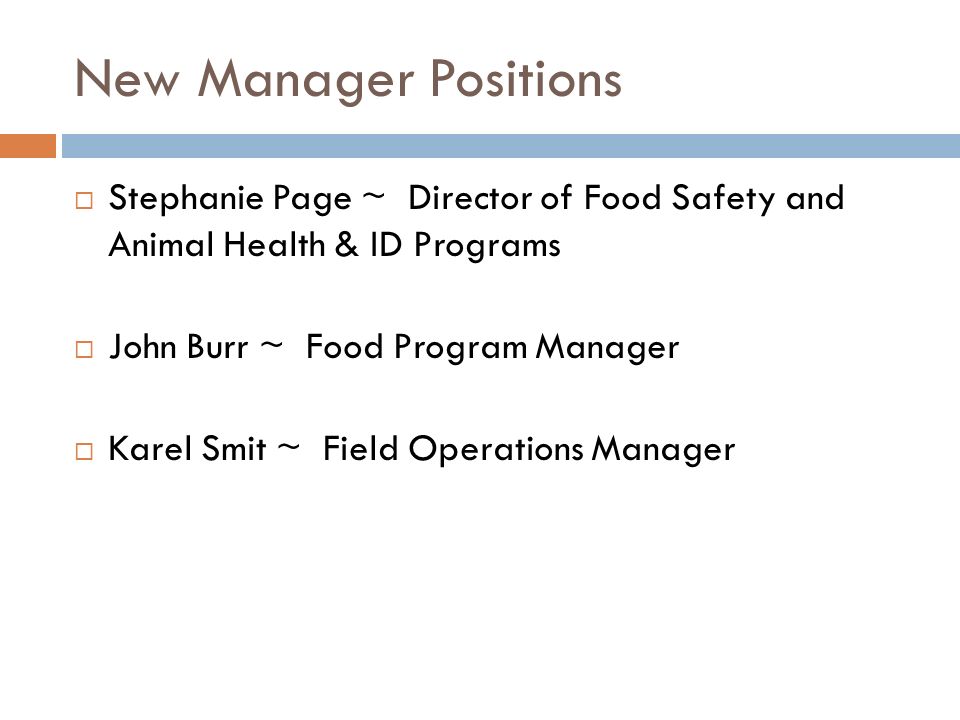 New Manager Positions

□ Stephanie Page ~ Director of Food Safety and Animal Health & ID Programs

□ John Burr ~ Food Program Manager

□ Karel Smit ~ Field Operations Manager